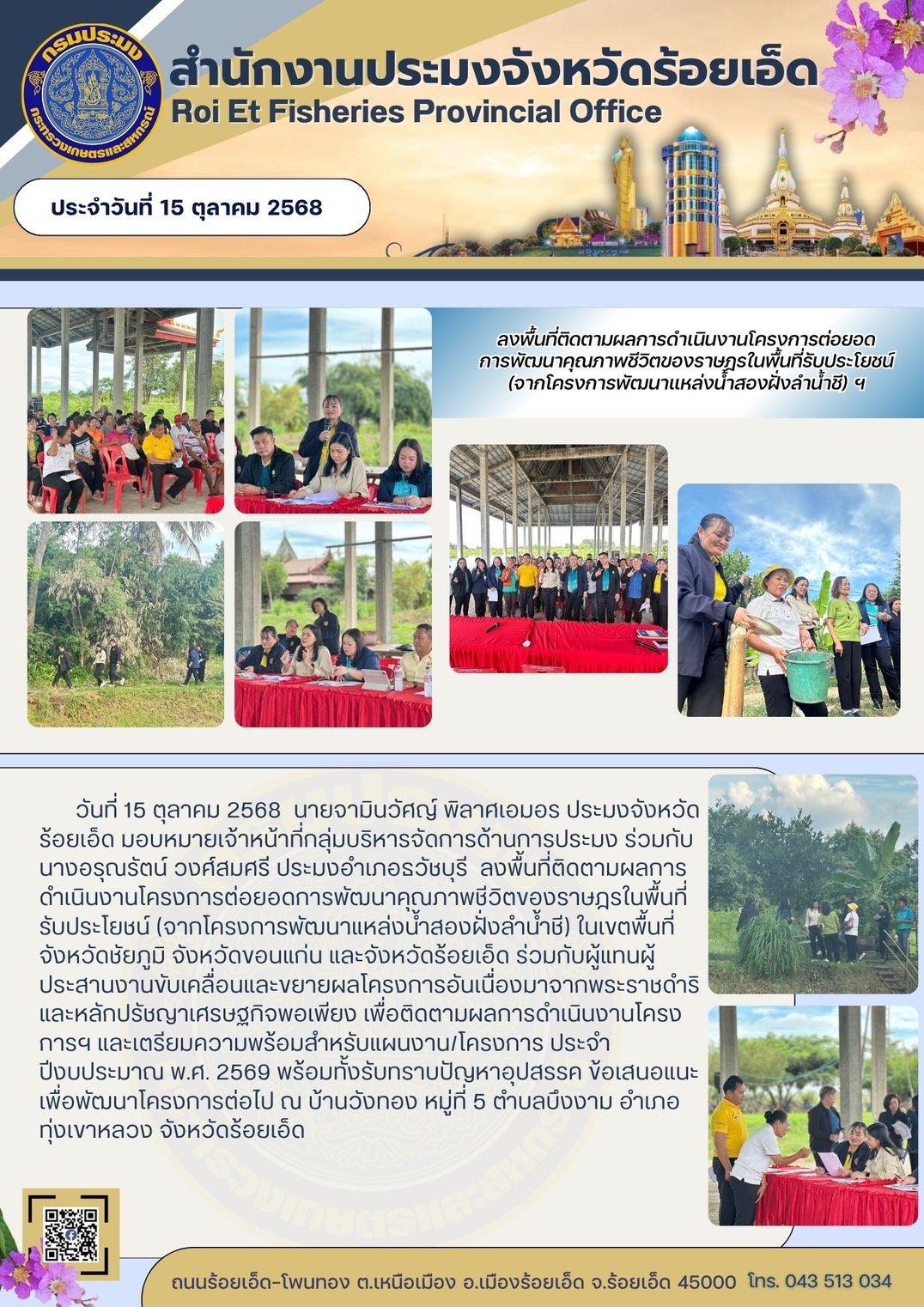 กรมประมง
กระทรวงเกษตรและสหกรณ์

สำนักงานประมงจังหวัดร้อยเอ็ด
Roi Et Fisheries Provincial Office

ประจำวันที่ 15 ตุลาคม 2568

ลงพื้นที่ติดตามผลการดำเนินงานโครงการต่อยอดการพัฒนาคุณภาพชีวิตของราษฎรในพื้นที่รับประโยชน์ (จากโครงการพัฒนาแหล่งน้ำสองฝั่งลำน้ำชี) ฯ

วันที่ 15 ตุลาคม 2568 นายจามินวัศญ์ พิลาศเอมอร ประมงจังหวัดร้อยเอ็ด มอบหมายเจ้าหน้าที่กลุ่มบริหารจัดการด้านการประมง ร่วมกับ นางอรุณรัตน์ วงศ์สมศรี ประมงอำเภอธวัชบุรี ลงพื้นที่ติดตามผลการดำเนินงานโครงการต่อยอดการพัฒนาคุณภาพชีวิตของราษฎรในพื้นที่รับประโยชน์ (จากโครงการพัฒนาแหล่งน้ำสองฝั่งลำน้ำชี) ในเขตพื้นที่จังหวัดชัยภูมิ จังหวัดขอนแก่น และจังหวัดร้อยเอ็ด ร่วมกับผู้แทนผู้ประสานงานขับเคลื่อนและขยายผลโครงการอันเนื่องมาจากพระราชดำริและหลักปรัชญาเศรษฐกิจพอเพียง เพื่อติดตามผลการดำเนินงานโครงการฯ และเตรียมความพร้อมสำหรับแผนงาน/โครงการ ประจำปีงบประมาณ พ.ศ. 2569 พร้อมทั้งรับทราบปัญหาอุปสรรค ข้อเสนอแนะ เพื่อพัฒนาโครงการต่อไป ณ บ้านวังทอง หมู่ที่ 5 ตำบลบึงงาม อำเภอทุ่งเขาหลวง จังหวัดร้อยเอ็ด

ถนนร้อยเอ็ด-โพนทอง ต.เหนือเมือง อ.เมืองร้อยเอ็ด จ.ร้อยเอ็ด 45000 โทร. 043 513 034